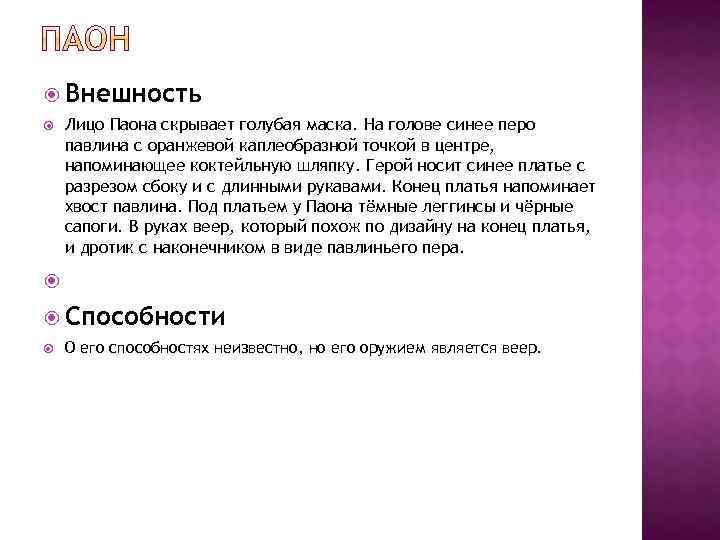 ПАОН

Внешность

Лицо Паона скрывает голубая маска. На голове синее перо павлина с оранжевой каплеобразной точкой в центре, напоминающее коктейльную шляпку. Герой носит синее платье с разрезом сбоку и с длинными рукавами. Конец платья напоминает хвост павлина. Под платьем у Паона тёмные леггинсы и чёрные сапоги. В руках веер, который похож по дизайну на конец платья, и дротик с наконечником в виде павлиньего пера.

Способности

О его способностях неизвестно, но его оружием является веер.